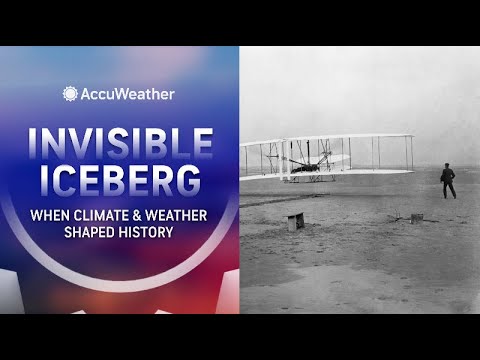 AccuWeather

INVISIBLE ICEBERG

WHEN CLIMATE & WEATHER SHAPED HISTORY